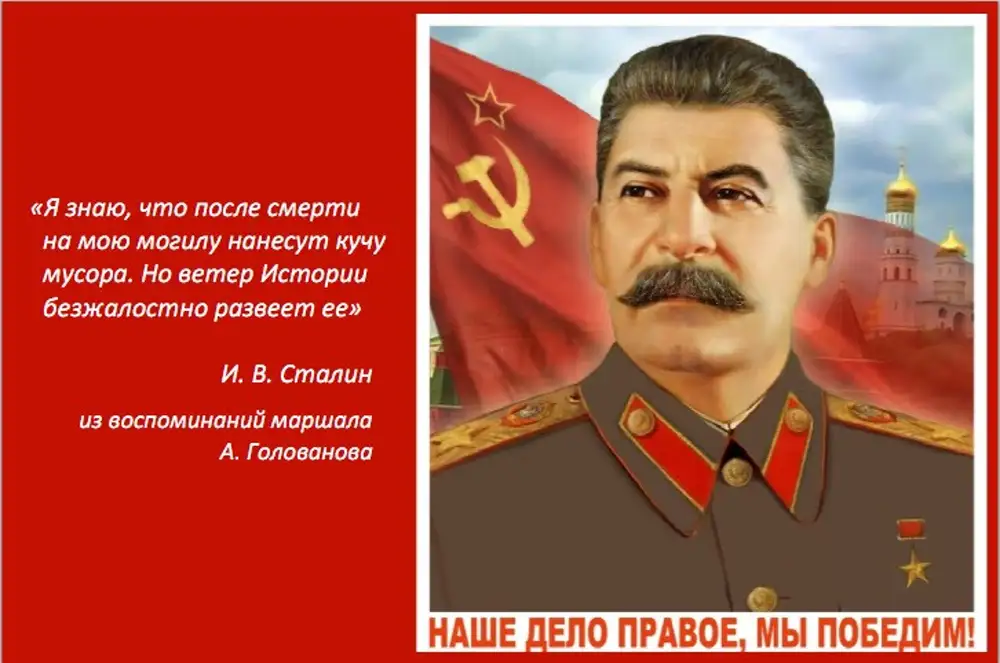 «Я знаю, что после смерти на мою могилу нанесут кучу мусора. Но ветер Истории безжалостно развеет ее»

И. В. Сталин

из воспоминаний маршала А. Голованова

НАШЕ ДЕЛО ПРАВОЕ, МЫ ПОБЕДИМ!